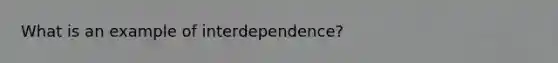 What is an example of interdependence?